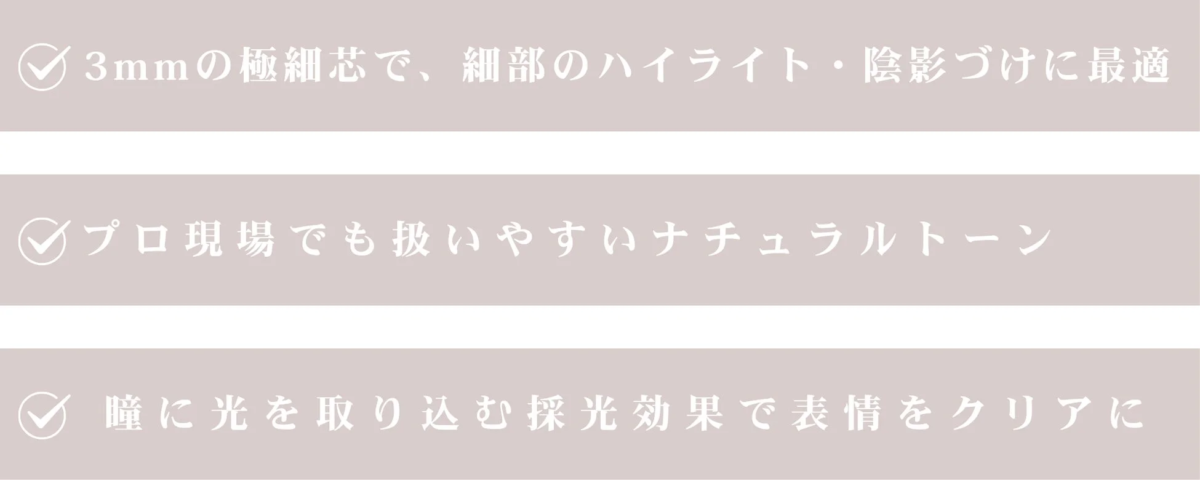 3mmの極細芯で、細部のハイライト・陰影づけに最適

プロ現場でも扱いやすいナチュラルトーン

瞳に光を取り込む採光効果で表情をクリアに